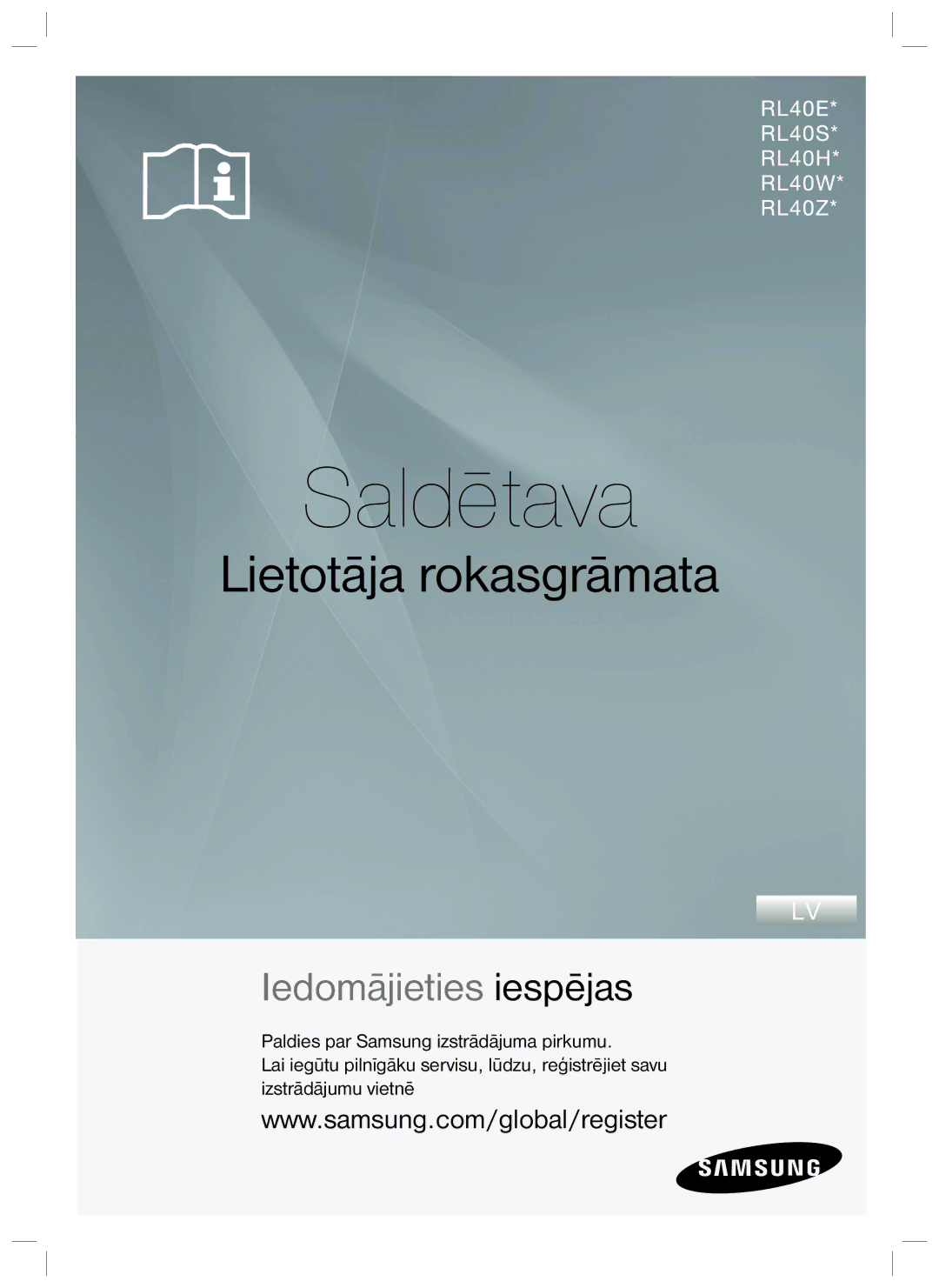 RL40E*
RL40S*
RL40H*
RL40W*
RL40Z*

Saldētava

Lietotāja rokasgrāmata

LV

Iedomājieties iespējas

Paldies par Samsung izstrādājuma pirkumu.
Lai iegūtu pilnīgāku servisu, lūdzu, reģistrējiet savu izstrādājumu vietnē

www.samsung.com/global/register

SAMSUNG